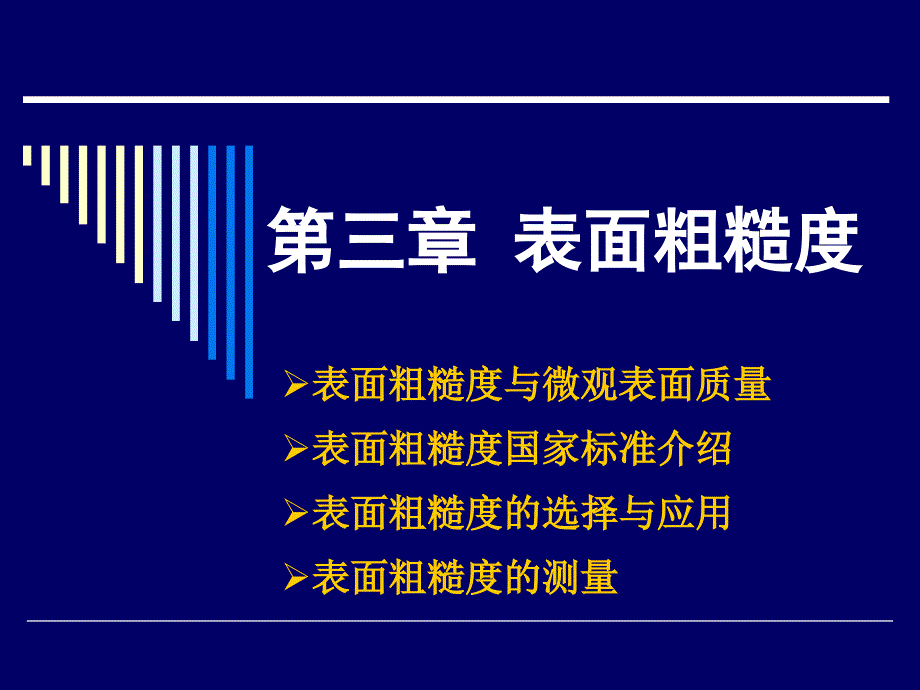 第三章 表面粗糙度

➢表面粗糙度与微观表面质量

➢表面粗糙度国家标准介绍

➢表面粗糙度的选择与应用

➢表面粗糙度的测量